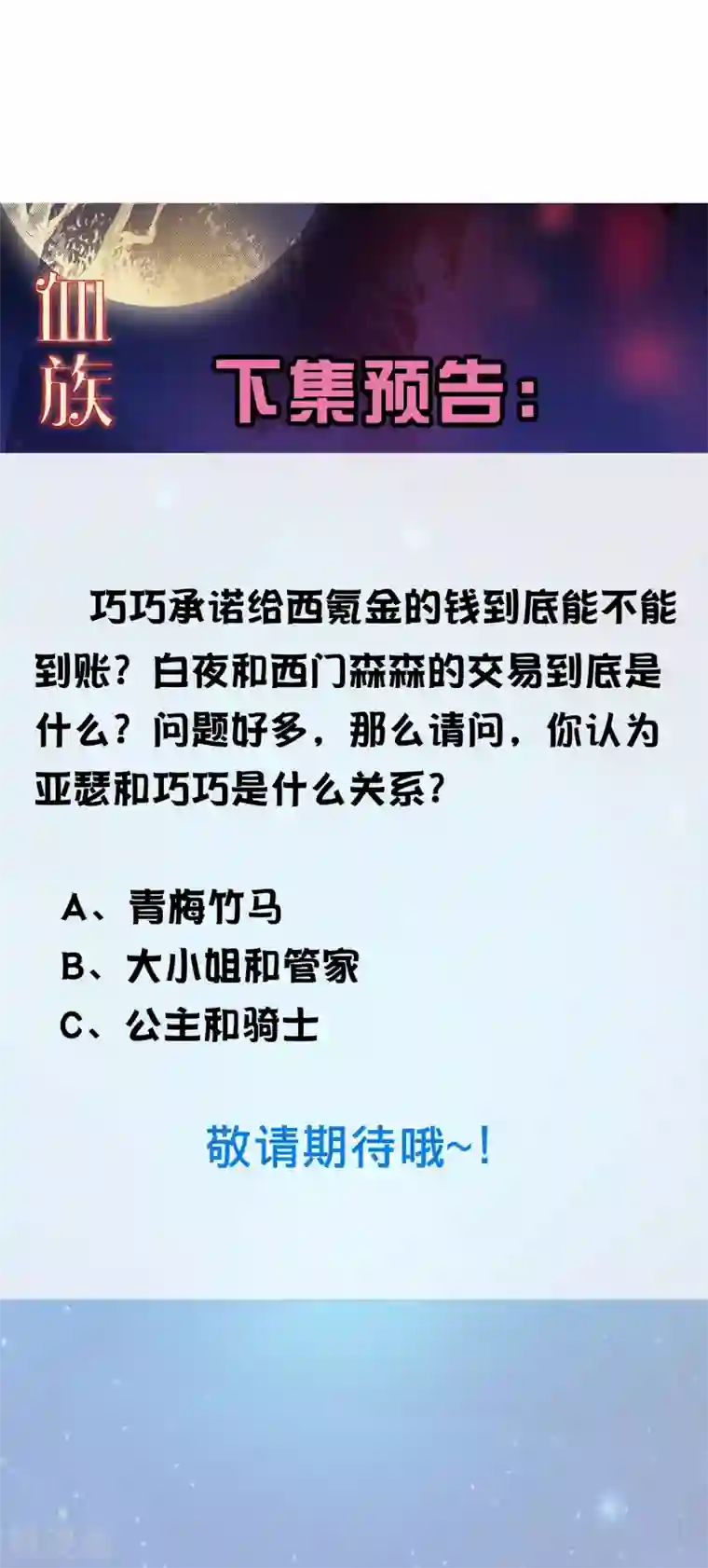 血族

下集预告：

巧巧承诺给西氪金的钱到底能不能到账？白夜和西门森森的交易到底是什么？问题好多，那么请问，你认为亚瑟和巧巧是什么关系？

A、青梅竹马
B、大小姐和管家
C、公主和骑士

敬请期待哦~！